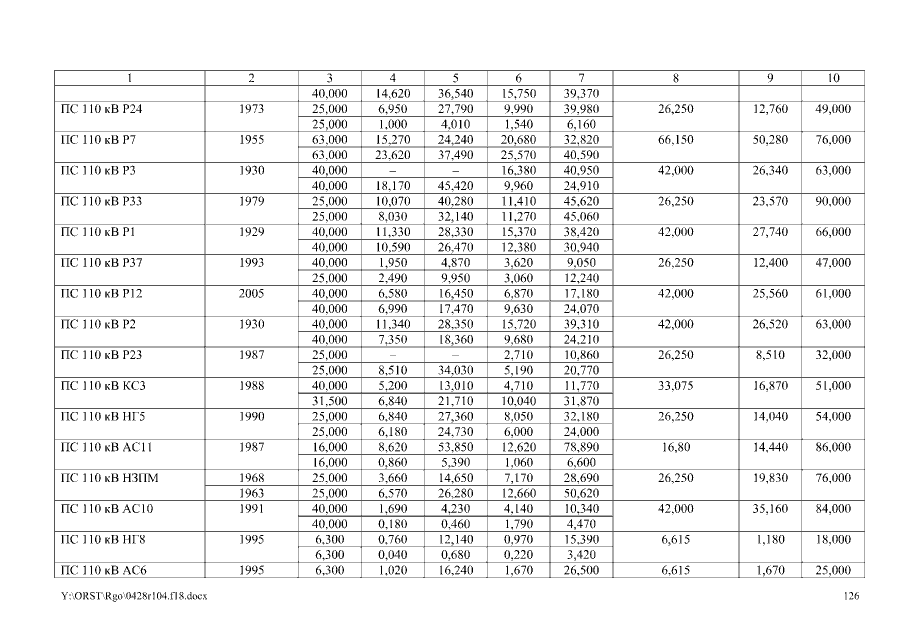 | 1 | 2 | 3 | 4 | 5 | 6 | 7 | 8 | 9 | 10 |
|---|---|---|---|---|---|---|---|---|---|
| | | 40,000 | 14,620 | 36,540 | 15,750 | 39,370 | | | |
| ПС 110 кВ Р24 | 1973 | 25,000 | 6,950 | 27,790 | 9,990 | 39,980 | 26,250 | 12,760 | 49,000 |
| | | 25,000 | 1,000 | 4,010 | 1,540 | 6,160 | | | |
| ПС 110 кВ Р7 | 1955 | 63,000 | 15,270 | 24,240 | 20,680 | 32,820 | 66,150 | 50,280 | 76,000 |
| | | 63,000 | 23,620 | 37,490 | 25,570 | 40,590 | | | |
| ПС 110 кВ Р3 | 1930 | 40,000 | – | – | 16,380 | 40,950 | 42,000 | 26,340 | 63,000 |
| | | 40,000 | 18,170 | 45,420 | 9,960 | 24,910 | | | |
| ПС 110 кВ Р33 | 1979 | 25,000 | 10,070 | 40,280 | 11,410 | 45,620 | 26,250 | 23,570 | 90,000 |
| | | 25,000 | 8,030 | 32,140 | 11,270 | 45,060 | | | |
| ПС 110 кВ Р1 | 1929 | 40,000 | 11,330 | 28,330 | 15,370 | 38,420 | 42,000 | 27,740 | 66,000 |
| | | 40,000 | 10,590 | 26,470 | 12,380 | 30,940 | | | |
| ПС 110 кВ Р37 | 1993 | 40,000 | 1,950 | 4,870 | 3,620 | 9,050 | 26,250 | 12,400 | 47,000 |
| | | 25,000 | 2,490 | 9,950 | 3,060 | 12,240 | | | |
| ПС 110 кВ Р12 | 2005 | 40,000 | 6,580 | 16,450 | 6,870 | 17,180 | 42,000 | 25,560 | 61,000 |
| | | 40,000 | 6,990 | 17,470 | 9,630 | 24,070 | | | |
| ПС 110 кВ Р2 | 1930 | 40,000 | 11,340 | 28,350 | 15,720 | 39,310 | 42,000 | 26,520 | 63,000 |
| | | 40,000 | 7,350 | 18,360 | 9,680 | 24,210 | | | |
| ПС 110 кВ Р23 | 1987 | 25,000 | – | – | 2,710 | 10,860 | 26,250 | 8,510 | 32,000 |
| | | 25,000 | 8,510 | 34,030 | 5,190 | 20,770 | | | |
| ПС 110 кВ КС3 | 1988 | 40,000 | 5,200 | 13,010 | 4,710 | 11,770 | 33,075 | 16,870 | 51,000 |
| | | 31,500 | 6,840 | 21,710 | 10,040 | 31,870 | | | |
| ПС 110 кВ НГ5 | 1990 | 25,000 | 6,840 | 27,360 | 8,050 | 32,180 | 26,250 | 14,040 | 54,000 |
| | | 25,000 | 6,180 | 24,730 | 6,000 | 24,000 | | | |
| ПС 110 кВ АС11 | 1987 | 16,000 | 8,620 | 53,850 | 12,620 | 78,890 | 16,80 | 14,440 | 86,000 |
| | | 16,000 | 0,860 | 5,390 | 1,060 | 6,600 | | | |
| ПС 110 кВ НЗПМ | 1968 | 25,000 | 3,660 | 14,650 | 7,170 | 28,690 | 26,250 | 19,830 | 76,000 |
| | 1963 | 25,000 | 6,570 | 26,280 | 12,660 | 50,620 | | | |
| ПС 110 кВ АС10 | 1991 | 40,000 | 1,690 | 4,230 | 4,140 | 10,340 | 42,000 | 35,160 | 84,000 |
| | | 40,000 | 0,180 | 0,460 | 1,790 | 4,470 | | | |
| ПС 110 кВ НГ8 | 1995 | 6,300 | 0,760 | 12,140 | 0,970 | 15,390 | 6,615 | 1,180 | 18,000 |
| | | 6,300 | 0,040 | 0,680 | 0,220 | 3,420 | | | |
| ПС 110 кВ АС6 | 1995 | 6,300 | 1,020 | 16,240 | 1,670 | 26,500 | 6,615 | 1,670 | 25,000 |

Y:\ORST\Rgo\0428r104.f18.docx 126